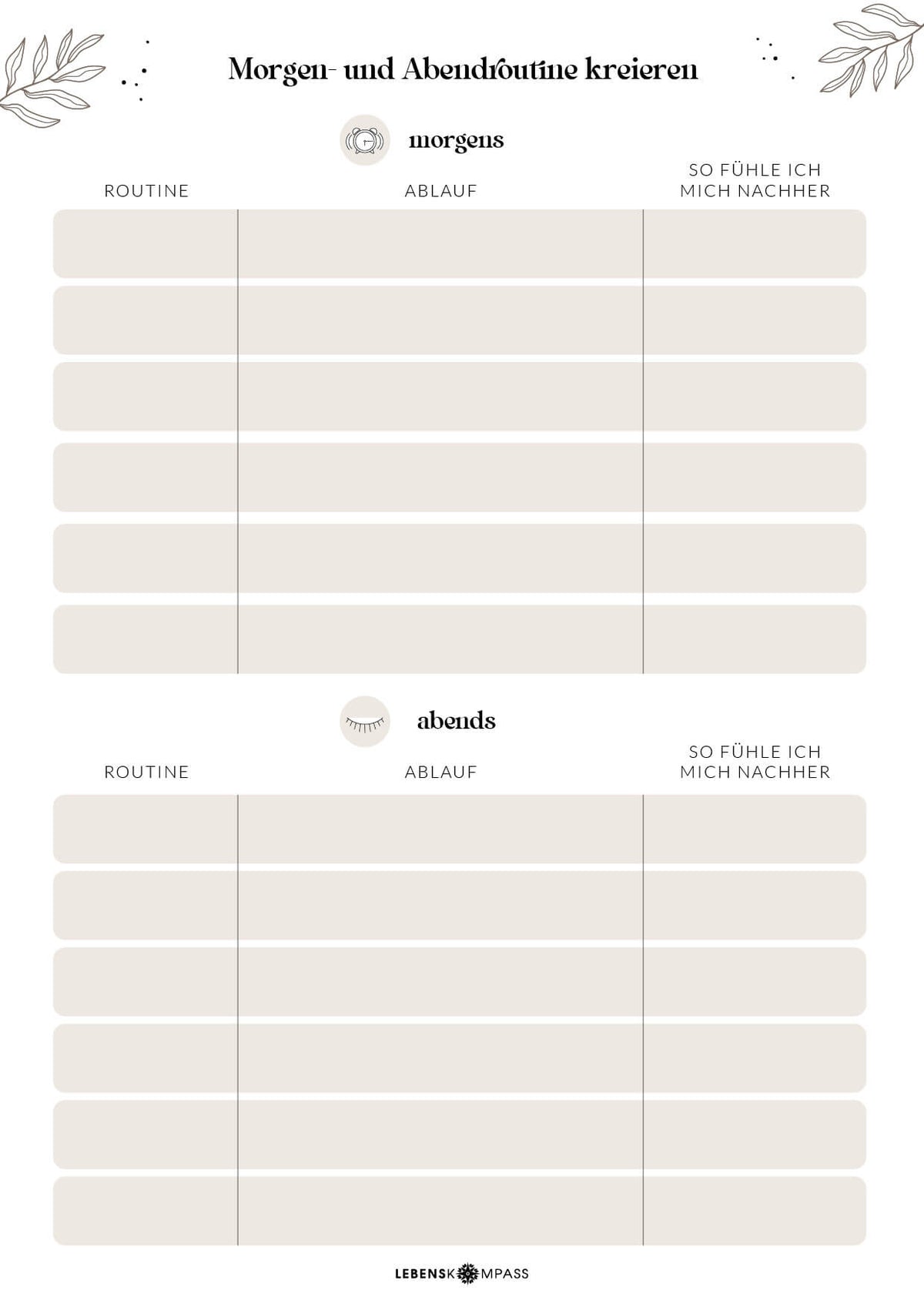 Morgen- und Abendroutine kreieren

morgens

| ROUTINE | ABLAUF | SO FÜHLE ICH MICH NACHHER |
|---|---|---|
| | | |
| | | |
| | | |
| | | |
| | | |
| | | |

abends

| ROUTINE | ABLAUF | SO FÜHLE ICH MICH NACHHER |
|---|---|---|
| | | |
| | | |
| | | |
| | | |
| | | |
| | | |

LEBENSKOMPASS